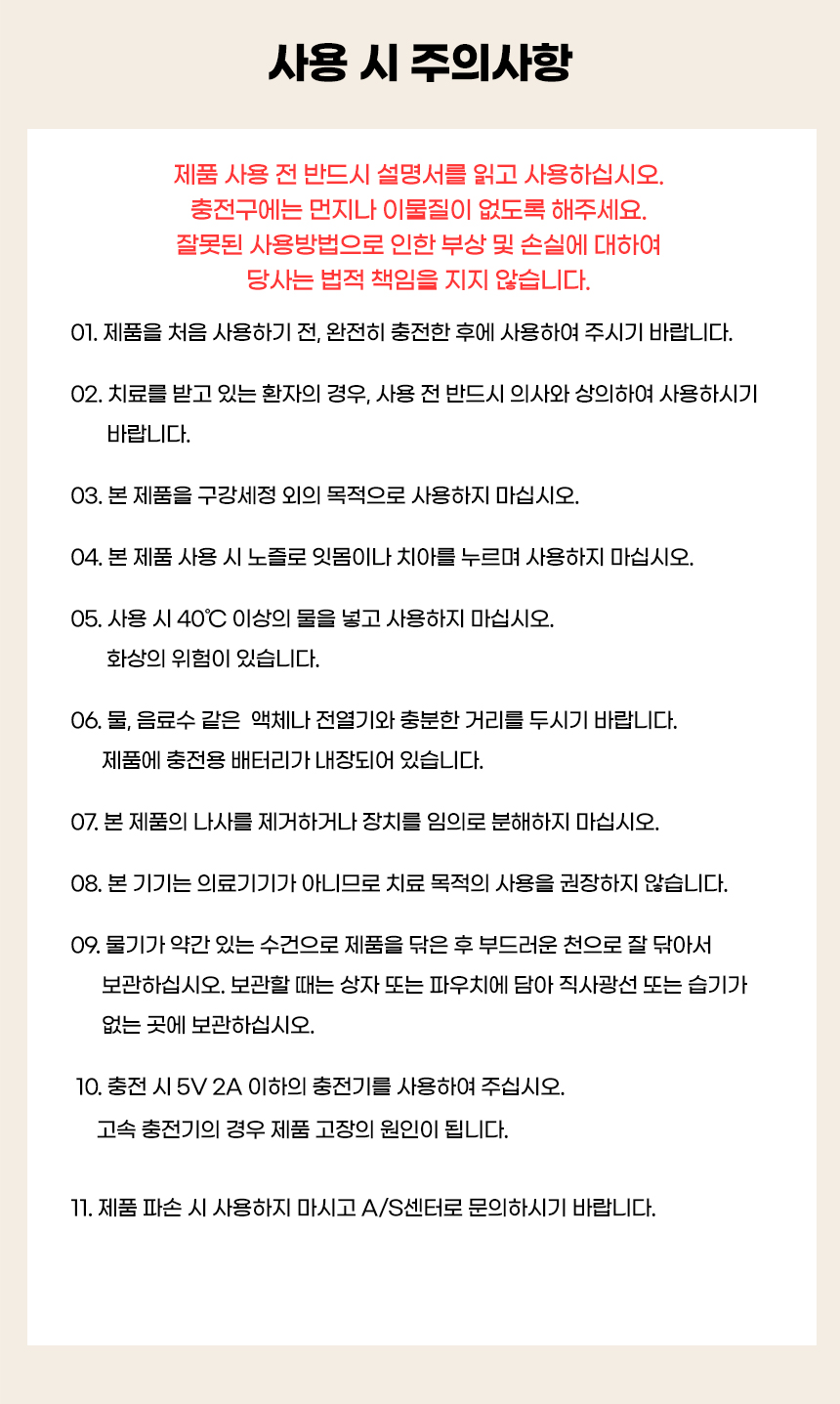 사용 시 주의사항

제품 사용 전 반드시 설명서를 읽고 사용하십시오.
충전구에는 먼지나 이물질이 없도록 해주세요.
잘못된 사용방법으로 인한 부상 및 손실에 대하여
당사는 법적 책임을 지지 않습니다.

01. 제품을 처음 사용하기 전, 완전히 충전한 후에 사용하여 주시기 바랍니다.

02. 치료를 받고 있는 환자의 경우, 사용 전 반드시 의사와 상의하여 사용하시기 바랍니다.

03. 본 제품을 구강세정 외의 목적으로 사용하지 마십시오.

04. 본 제품 사용 시 노즐로 잇몸이나 치아를 누르며 사용하지 마십시오.

05. 사용 시 40℃ 이상의 물을 넣고 사용하지 마십시오.
화상의 위험이 있습니다.

06. 물, 음료수 같은 액체나 전열기와 충분한 거리를 두시기 바랍니다.
제품에 충전용 배터리가 내장되어 있습니다.

07. 본 제품의 나사를 제거하거나 장치를 임의로 분해하지 마십시오.

08. 본 기기는 의료기기가 아니므로 치료 목적의 사용을 권장하지 않습니다.

09. 물기가 약간 있는 수건으로 제품을 닦은 후 부드러운 천으로 잘 닦아서 보관하십시오. 보관할 때는 상자 또는 파우치에 담아 직사광선 또는 습기가 없는 곳에 보관하십시오.

10. 충전 시 5V 2A 이하의 충전기를 사용하여 주십시오.
고속 충전기의 경우 제품 고장의 원인이 됩니다.

11. 제품 파손 시 사용하지 마시고 A/S센터로 문의하시기 바랍니다.